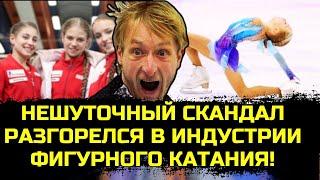 НЕШУТОЧНЫЙ СКАНДАЛ РАЗГОРЕЛСЯ В ИНДУСТРИИ ФИГУРНОГО КАТАНИЯ!